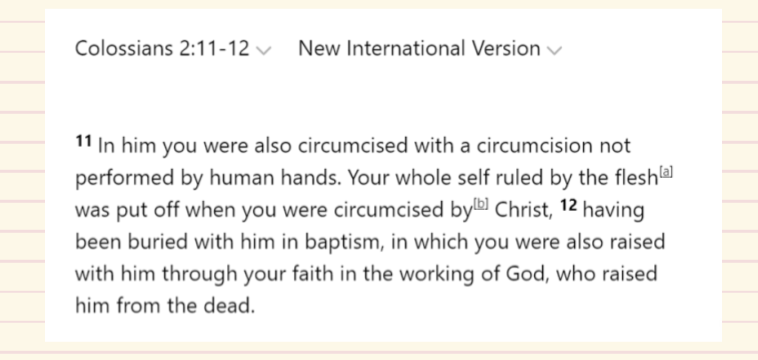 Colossians 2:11-12 New International Version

11 In him you were also circumcised with a circumcision not performed by human hands. Your whole self ruled by the flesh[a] was put off when you were circumcised by[b] Christ, 12 having been buried with him in baptism, in which you were also raised with him through your faith in the working of God, who raised him from the dead.